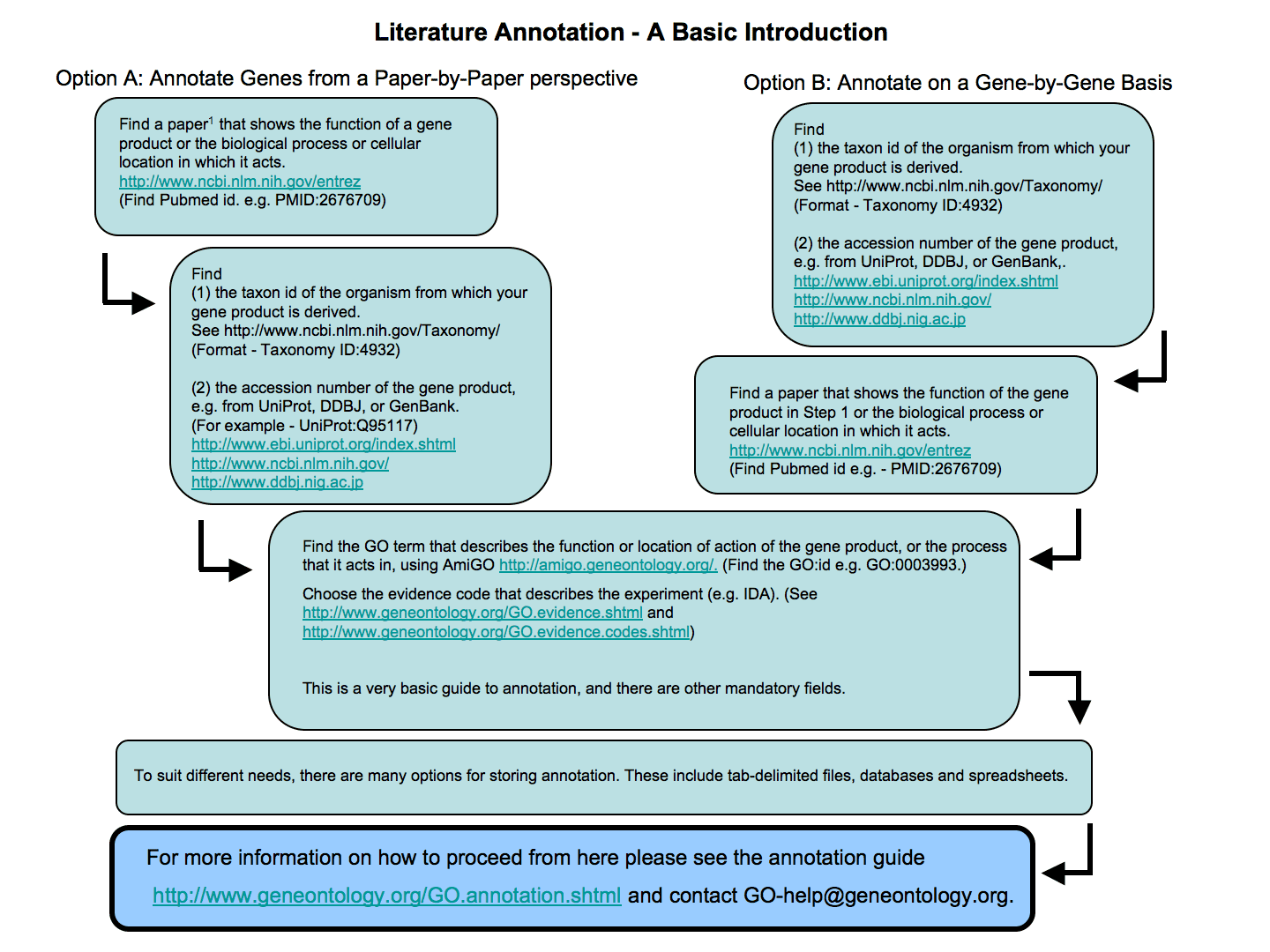 Literature Annotation - A Basic Introduction

Option A: Annotate Genes from a Paper-by-Paper perspective

Find a paper$^1$ that shows the function of a gene product or the biological process or cellular location in which it acts.
http://www.ncbi.nlm.nih.gov/entrez
(Find Pubmed id. e.g. PMID:2676709)

Find
(1) the taxon id of the organism from which your gene product is derived.
See http://www.ncbi.nlm.nih.gov/Taxonomy/
(Format - Taxonomy ID:4932)

(2) the accession number of the gene product, e.g. from UniProt, DDBJ, or GenBank.
(For example - UniProt:Q95117)
http://www.ebi.uniprot.org/index.shtml
http://www.ncbi.nlm.nih.gov/
http://www.ddbj.nig.ac.jp

Option B: Annotate on a Gene-by-Gene Basis

Find
(1) the taxon id of the organism from which your gene product is derived.
See http://www.ncbi.nlm.nih.gov/Taxonomy/
(Format - Taxonomy ID:4932)

(2) the accession number of the gene product, e.g. from UniProt, DDBJ, or GenBank,.
http://www.ebi.uniprot.org/index.shtml
http://www.ncbi.nlm.nih.gov/
http://www.ddbj.nig.ac.jp

Find a paper that shows the function of the gene product in Step 1 or the biological process or cellular location in which it acts.
http://www.ncbi.nlm.nih.gov/entrez
(Find Pubmed id e.g. - PMID:2676709)

Find the GO term that describes the function or location of action of the gene product, or the process that it acts in, using AmiGO http://amigo.geneontology.org/. (Find the GO:id e.g. GO:0003993.)

Choose the evidence code that describes the experiment (e.g. IDA). (See http://www.geneontology.org/GO.evidence.shtml and http://www.geneontology.org/GO.evidence.codes.shtml)

This is a very basic guide to annotation, and there are other mandatory fields.

To suit different needs, there are many options for storing annotation. These include tab-delimited files, databases and spreadsheets.

For more information on how to proceed from here please see the annotation guide http://www.geneontology.org/GO.annotation.shtml and contact GO-help@geneontology.org.